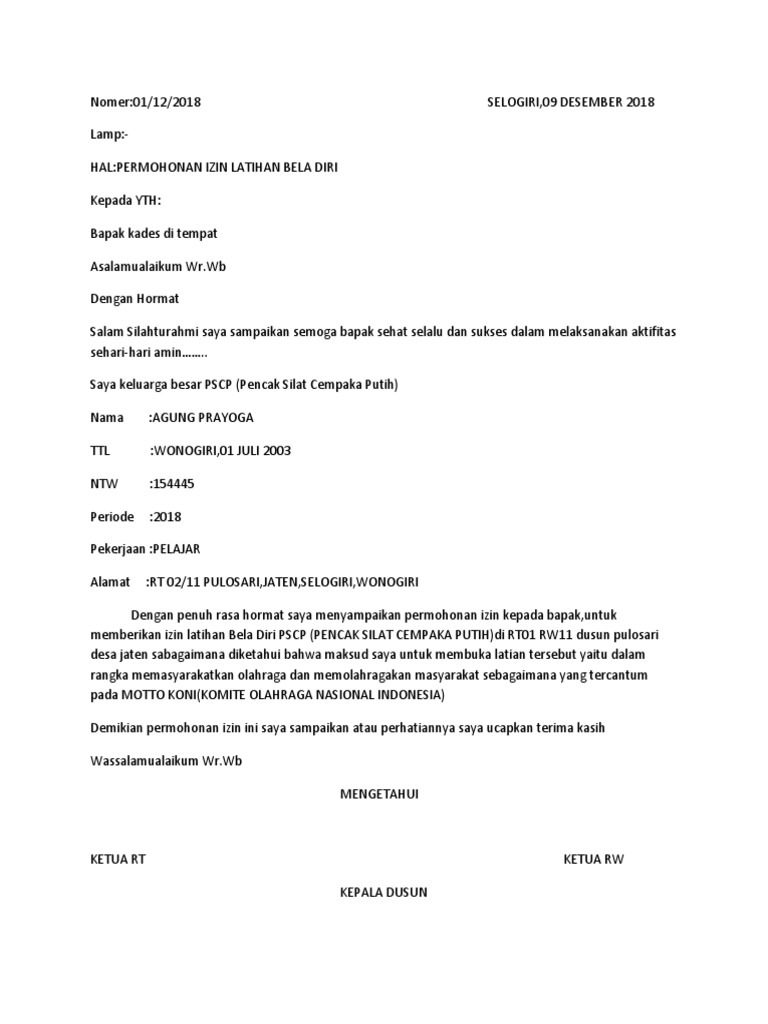 Nomer:01/12/2018

SELOGIRI,09 DESEMBER 2018

Lamp:-

HAL:PERMOHONAN IZIN LATIHAN BELA DIRI

Kepada YTH:

Bapak kades di tempat

Asalamualaikum Wr.Wb

Dengan Hormat

Salam Silahturahmi saya sampaikan semoga bapak sehat selalu dan sukses dalam melaksanakan aktifitas sehari-hari amin……..

Saya keluarga besar PSCP (Pencak Silat Cempaka Putih)

Nama :AGUNG PRAYOGA

TTL :WONOGIRI,01 JULI 2003

NTW :154445

Periode :2018

Pekerjaan :PELAJAR

Alamat :RT 02/11 PULOSARI,JATEN,SELOGIRI,WONOGIRI

Dengan penuh rasa hormat saya menyampaikan permohonan izin kepada bapak,untuk memberikan izin latihan Bela Diri PSCP (PENCAK SILAT CEMPAKA PUTIH)di RT01 RW11 dusun pulosari desa jaten sabagaimana diketahui bahwa maksud saya untuk membuka latian tersebut yaitu dalam rangka memasyarakatkan olahraga dan memolahragakan masyarakat sebagaimana yang tercantum pada MOTTO KONI(KOMITE OLAHRAGA NASIONAL INDONESIA)

Demikian permohonan izin ini saya sampaikan atau perhatiannya saya ucapkan terima kasih

Wassalamualaikum Wr.Wb

MENGETAHUI

KETUA RT

KETUA RW

KEPALA DUSUN